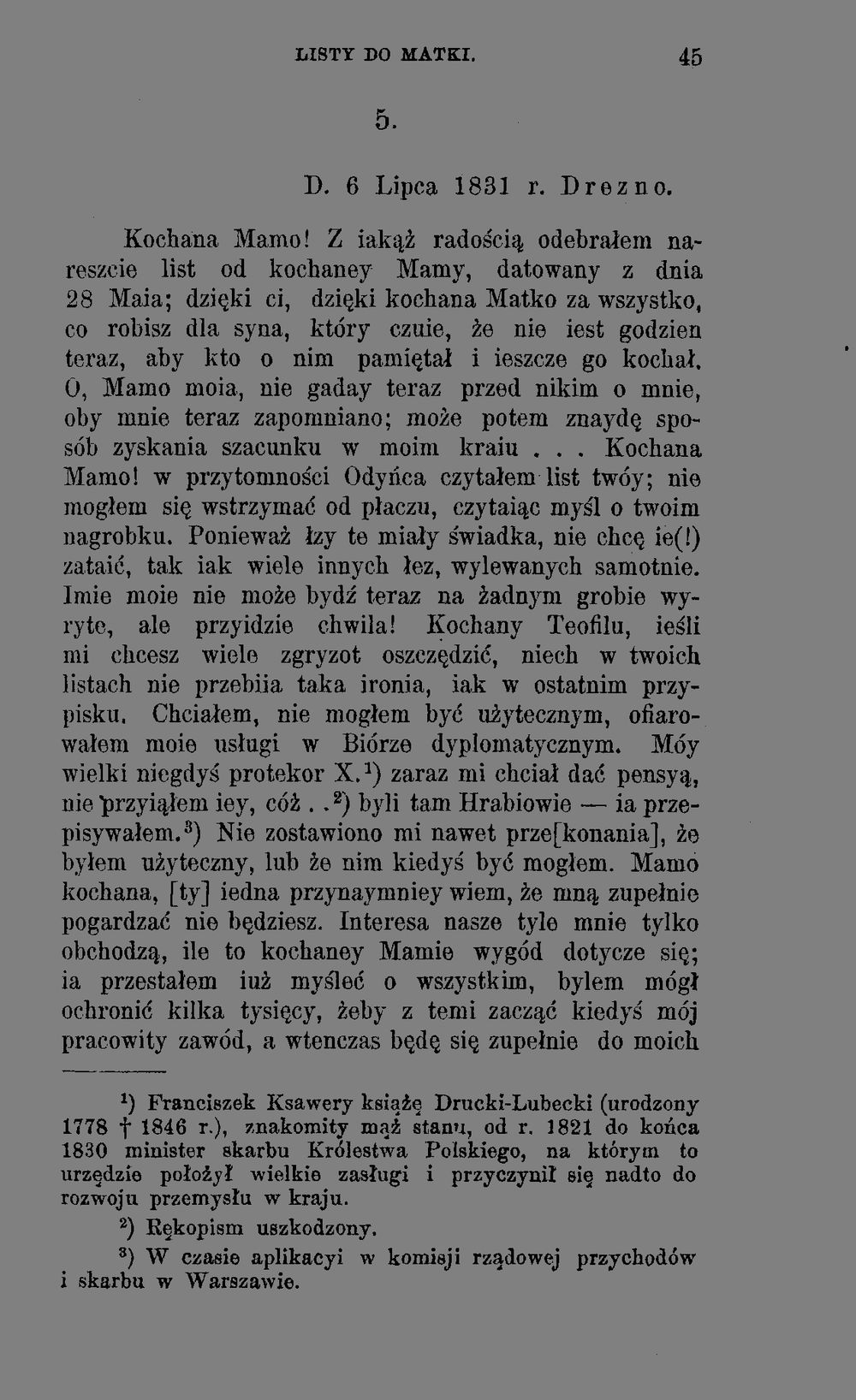 LISTY DO MATKI. 45

5.

D. 6 Lipca 1831 r. Drezno.

Kochana Mamo! Z iakąż radością odebrałem nareszcie list od kochaney Mamy, datowany z dnia 28 Maia; dzięki ci, dzięki kochana Matko za wszystko, co robisz dla syna, który czuie, że nie iest godzien teraz, aby kto o nim pamiętał i ieszcze go kochał. O, Mamo moia, nie gaday teraz przed nikim o mnie, oby mnie teraz zapomniano; może potem znaydę sposób zyskania szacunku w moim kraiu . . . Kochana Mamo! w przytomności Odyńca czytałem list twóy; nie mogłem się wstrzymać od płaczu, czytaiąc myśl o twoim nagrobku. Ponieważ łzy te miały świadka, nie chcę ie(!) zataić, tak iak wiele innych łez, wylewanych samotnie. Imie moie nie może bydź teraz na żadnym grobie wyryte, ale przyidzie chwila! Kochany Teofilu, ieśli mi chcesz wiele zgryzot oszczędzić, niech w twoich listach nie przebiia taka ironia, iak w ostatnim przypisku. Chciałem, nie mogłem być użytecznym, ofiarowałem moie usługi w Biórze dyplomatycznym. Móy wielki niegdyś protekor X.$^1$) zaraz mi chciał dać pensyą, nie przyiąłem iey, cóż . .$^2$) byli tam Hrabiowie — ia przepisywałem.$^3$) Nie zostawiono mi nawet prze[konania], że byłem użyteczny, lub że nim kiedyś być mogłem. Mamo kochana, [ty] iedna przynaymniey wiem, że mną zupełnie pogardzać nie będziesz. Interesa nasze tyle mnie tylko obchodzą, ile to kochaney Mamie wygód dotycze się; ia przestałem iuż myśleć o wszystkim, bylem mógł ochronić kilka tysięcy, żeby z temi zacząć kiedyś mój pracowity zawód, a wtenczas będę się zupełnie do moich

$^1$) Franciszek Ksawery książę Drucki-Lubecki (urodzony 1778 † 1846 r.), znakomity mąż stanu, od r. 1821 do końca 1830 minister skarbu Królestwa Polskiego, na którym to urzędzie położył wielkie zasługi i przyczynił się nadto do rozwoju przemysłu w kraju.

$^2$) Rękopism uszkodzony.

$^3$) W czasie aplikacyi w komisji rządowej przychodów i skarbu w Warszawie.